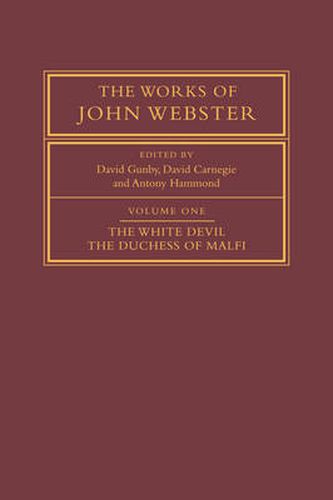 THE WORKS OF
JOHN WEBSTER

EDITED BY
David Gunby, David Carnegie
and Antony Hammond

VOLUME ONE

THE WHITE DEVIL
THE DUCHESS OF MALFI